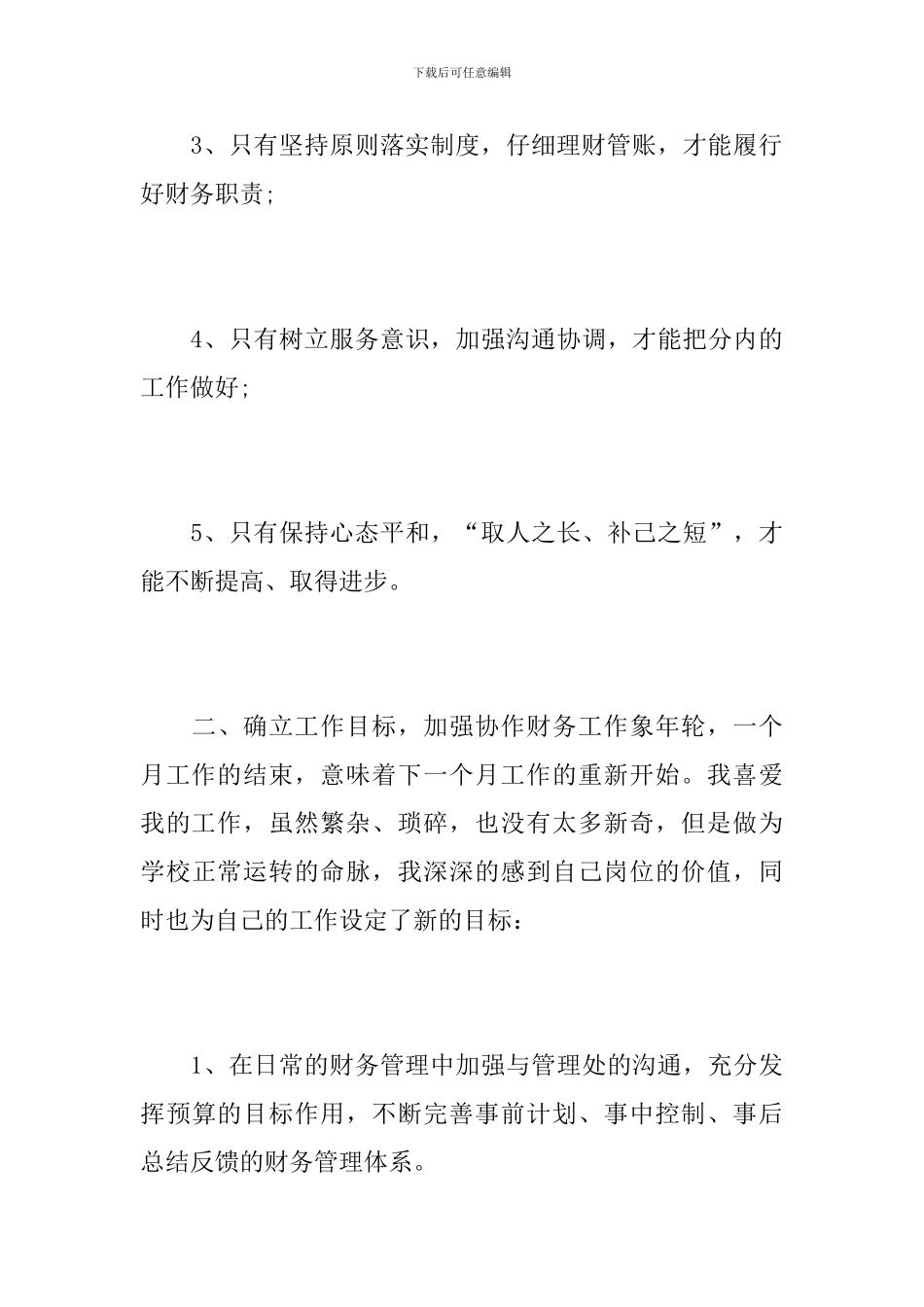 下载后可任意编辑

3、只有坚持原则落实制度，仔细理财管账，才能履行好财务职责;

4、只有树立服务意识，加强沟通协调，才能把分内的工作做好;

5、只有保持心态平和，“取人之长、补己之短”，才能不断提高、取得进步。

二、确立工作目标，加强协作财务工作象年轮，一个月工作的结束，意味着下一个月工作的重新开始。我喜爱我的工作，虽然繁杂、琐碎，也没有太多新奇，但是做为学校正常运转的命脉，我深深的感到自己岗位的价值，同时也为自己的工作设定了新的目标：

1、在日常的财务管理中加强与管理处的沟通，充分发挥预算的目标作用，不断完善事前计划、事中控制、事后总结反馈的财务管理体系。